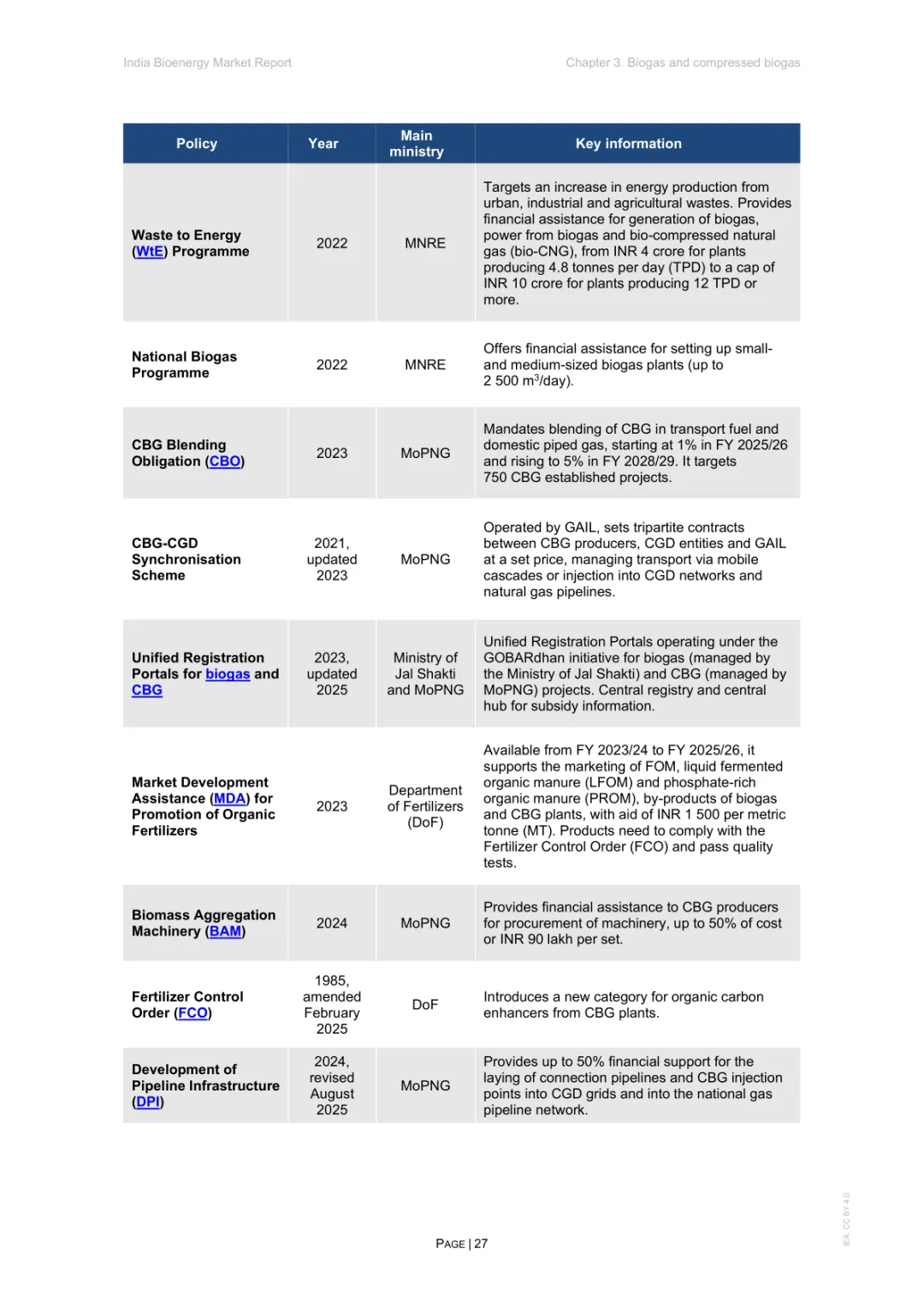 India Bioenergy Market Report

Chapter 3. Biogas and compressed biogas

| Policy | Year | Main ministry | Key information |
|---|---|---|---|
| Waste to Energy (WtE) Programme | 2022 | MNRE | Targets an increase in energy production from urban, industrial and agricultural wastes. Provides financial assistance for generation of biogas, power from biogas and bio-compressed natural gas (bio-CNG), from INR 4 crore for plants producing 4.8 tonnes per day (TPD) to a cap of INR 10 crore for plants producing 12 TPD or more. |
| National Biogas Programme | 2022 | MNRE | Offers financial assistance for setting up small- and medium-sized biogas plants (up to 2 500 $m^3$/day). |
| CBG Blending Obligation (CBO) | 2023 | MoPNG | Mandates blending of CBG in transport fuel and domestic piped gas, starting at 1% in FY 2025/26 and rising to 5% in FY 2028/29. It targets 750 CBG established projects. |
| CBG-CGD Synchronisation Scheme | 2021, updated 2023 | MoPNG | Operated by GAIL, sets tripartite contracts between CBG producers, CGD entities and GAIL at a set price, managing transport via mobile cascades or injection into CGD networks and natural gas pipelines. |
| Unified Registration Portals for biogas and CBG | 2023, updated 2025 | Ministry of Jal Shakti and MoPNG | Unified Registration Portals operating under the GOBARdhan initiative for biogas (managed by the Ministry of Jal Shakti) and CBG (managed by MoPNG) projects. Central registry and central hub for subsidy information. |
| Market Development Assistance (MDA) for Promotion of Organic Fertilizers | 2023 | Department of Fertilizers (DoF) | Available from FY 2023/24 to FY 2025/26, it supports the marketing of FOM, liquid fermented organic manure (LFOM) and phosphate-rich organic manure (PROM), by-products of biogas and CBG plants, with aid of INR 1 500 per metric tonne (MT). Products need to comply with the Fertilizer Control Order (FCO) and pass quality tests. |
| Biomass Aggregation Machinery (BAM) | 2024 | MoPNG | Provides financial assistance to CBG producers for procurement of machinery, up to 50% of cost or INR 90 lakh per set. |
| Fertilizer Control Order (FCO) | 1985, amended February 2025 | DoF | Introduces a new category for organic carbon enhancers from CBG plants. |
| Development of Pipeline Infrastructure (DPI) | 2024, revised August 2025 | MoPNG | Provides up to 50% financial support for the laying of connection pipelines and CBG injection points into CGD grids and into the national gas pipeline network. |

PAGE | 27

IEA. CC BY 4.0.